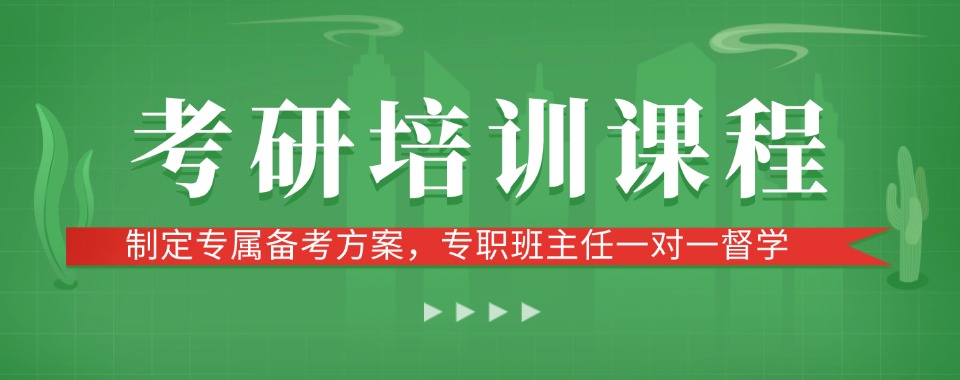 考研培训课程

制定专属备考方案，专职班主任一对一督学